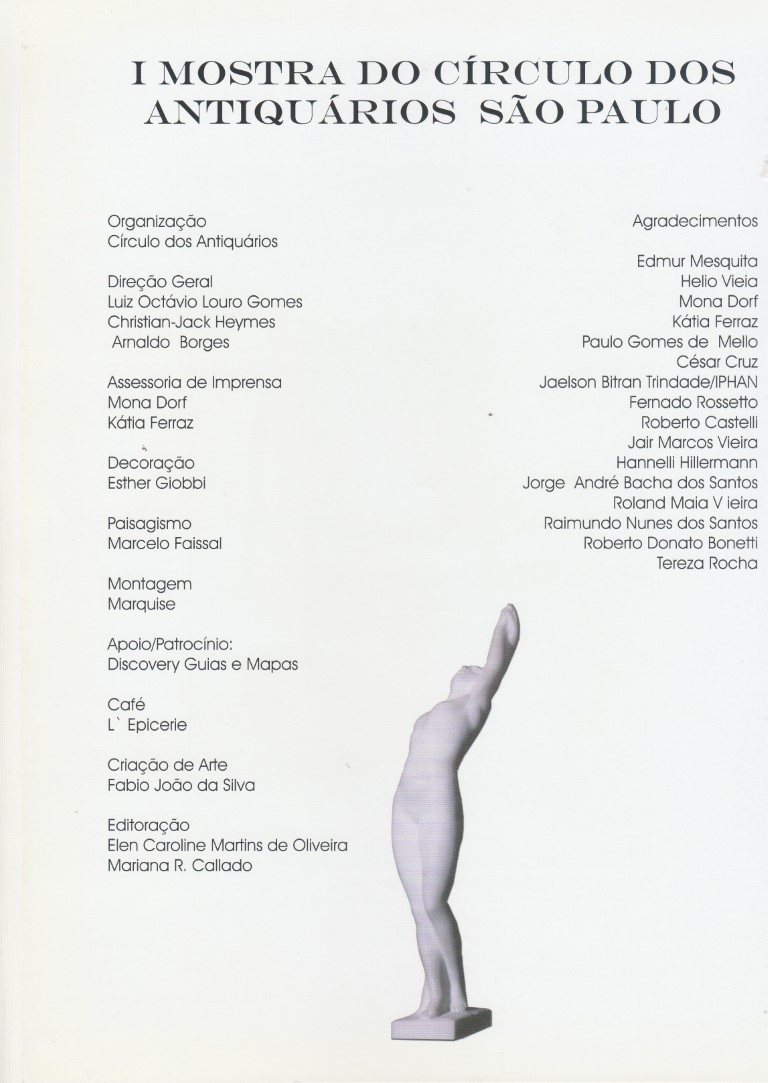 I MOSTRA DO CÍRCULO DOS ANTIQUÁRIOS SÃO PAULO

Organização
Círculo dos Antiquários

Direção Geral
Luiz Octávio Louro Gomes
Christian-Jack Heymes
Arnaldo Borges

Assessoria de Imprensa
Mona Dorf
Kátia Ferraz

Decoração
Esther Giobbi

Paisagismo
Marcelo Faissal

Montagem
Marquise

Apoio/Patrocínio:
Discovery Guias e Mapas

Café
L` Epicerie

Criação de Arte
Fabio João da Silva

Editoração
Elen Caroline Martins de Oliveira
Mariana R. Callado

Agradecimentos

Edmur Mesquita
Helio Vieia
Mona Dorf
Kátia Ferraz
Paulo Gomes de Mello
César Cruz
Jaelson Bitran Trindade/IPHAN
Fernado Rossetto
Roberto Castelli
Jair Marcos Vieira
Hannelli Hillermann
Jorge André Bacha dos Santos
Roland Maia V ieira
Raimundo Nunes dos Santos
Roberto Donato Bonetti
Tereza Rocha